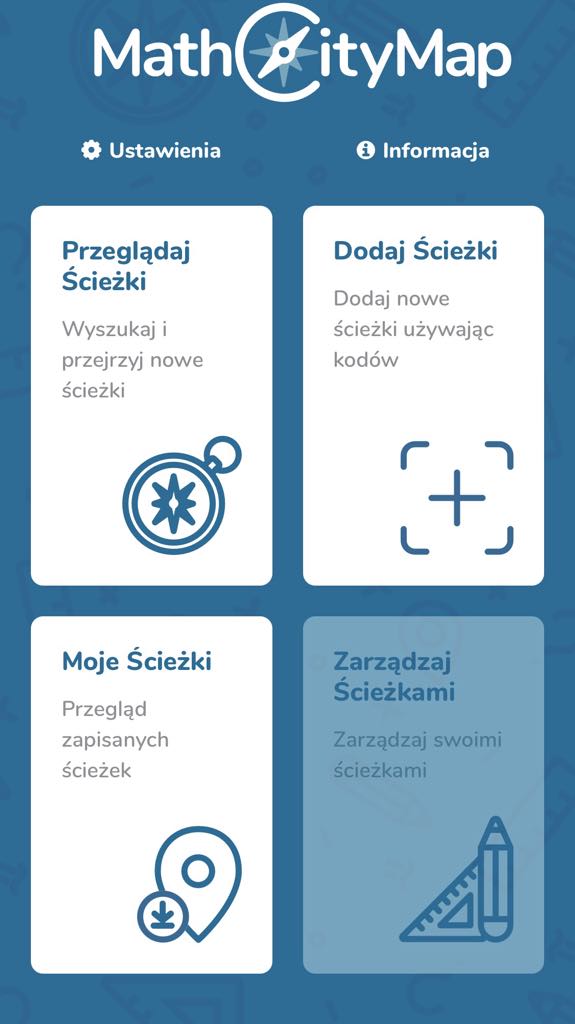 MathCityMap

Ustawienia

Informacja

Przeglądaj Ścieżki

Wyszukaj i przejrzyj nowe ścieżki

Dodaj Ścieżki

Dodaj nowe ścieżki używając kodów

Moje Ścieżki

Przegląd zapisanych ścieżek

Zarządzaj Ścieżkami

Zarządzaj swoimi ścieżkami